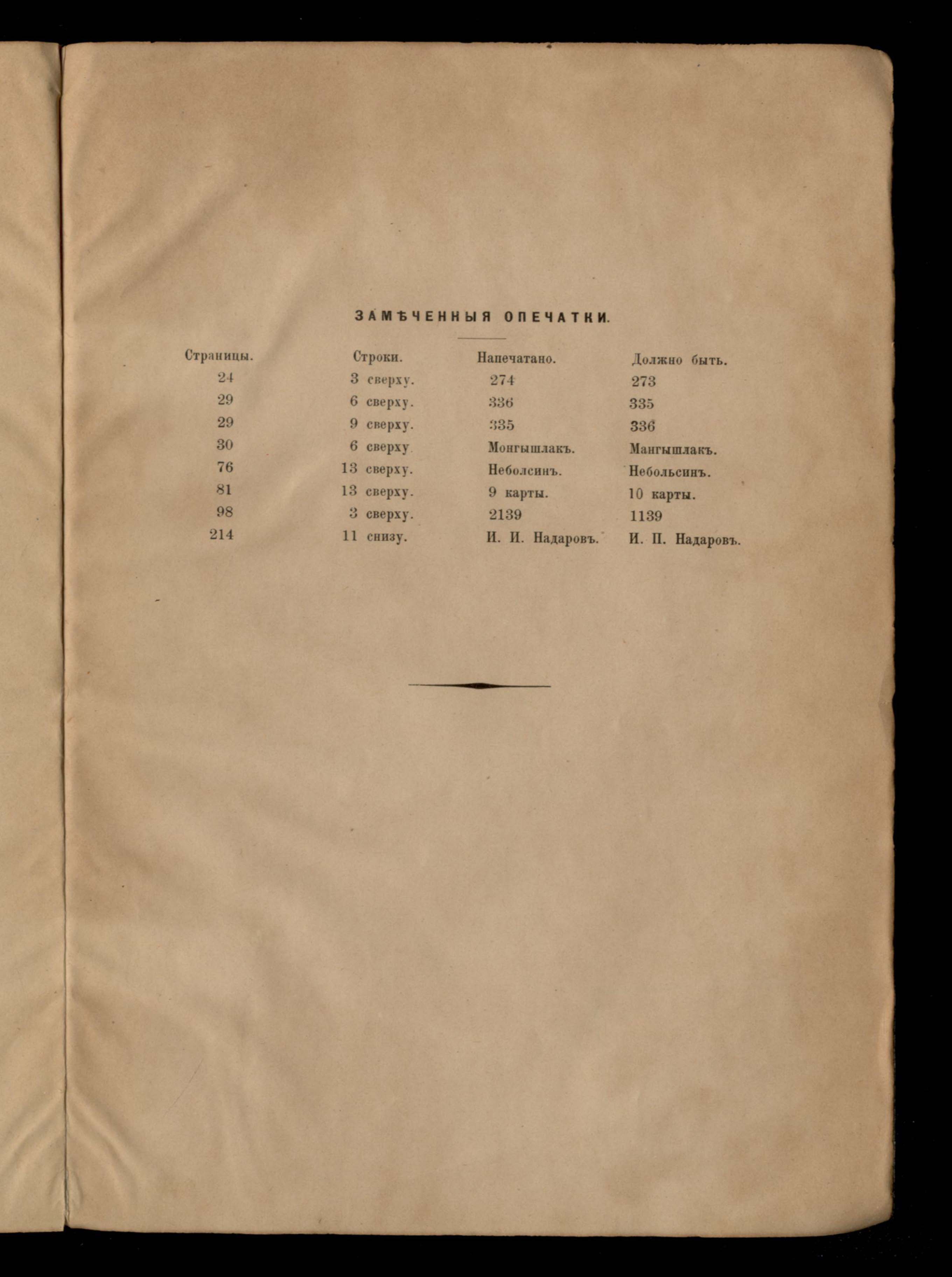 ЗАМѢЧЕННЫЯ ОПЕЧАТКИ.

| Страницы. | Строки. | Напечатано. | Должно быть. |
|---|---|---|---|
| 24 | 3 сверху. | 274 | 273 |
| 29 | 6 сверху. | 336 | 335 |
| 29 | 9 сверху. | 335 | 336 |
| 30 | 6 сверху | Монгышлакъ. | Мангышлакъ. |
| 76 | 13 сверху. | Неболсинъ. | Небольсинъ. |
| 81 | 13 сверху. | 9 карты. | 10 карты. |
| 98 | 3 сверху. | 2139 | 1139 |
| 214 | 11 снизу. | И. И. Надаровъ. | И. П. Надаровъ. |